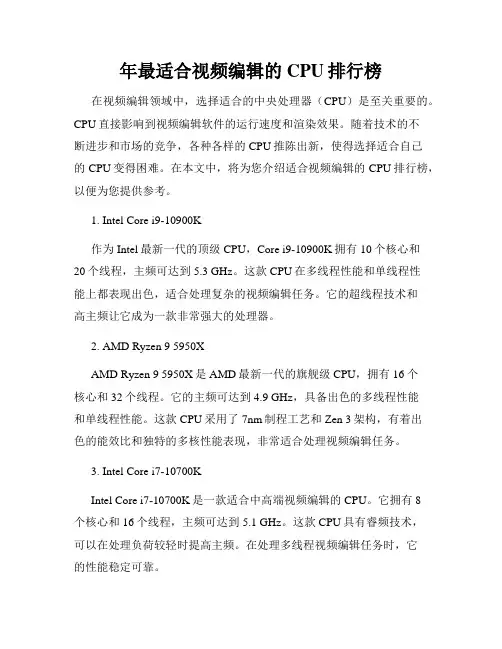 年最适合视频编辑的 CPU 排行榜

在视频编辑领域中，选择适合的中央处理器（CPU）是至关重要的。CPU 直接影响到视频编辑软件的运行速度和渲染效果。随着技术的不断进步和市场的竞争，各种各样的 CPU 推陈出新，使得选择适合自己的 CPU 变得困难。在本文中，将为您介绍适合视频编辑的 CPU 排行榜，以便为您提供参考。

1. Intel Core i9-10900K

作为 Intel 最新一代的顶级 CPU，Core i9-10900K 拥有 10 个核心和 20 个线程，主频可达到 5.3 GHz。这款 CPU 在多线程性能和单线程性能上都表现出色，适合处理复杂的视频编辑任务。它的超线程技术和高主频让它成为一款非常强大的处理器。

2. AMD Ryzen 9 5950X

AMD Ryzen 9 5950X 是 AMD 最新一代的旗舰级 CPU，拥有 16 个核心和 32 个线程。它的主频可达到 4.9 GHz，具备出色的多线程性能和单线程性能。这款 CPU 采用了 7nm 制程工艺和 Zen 3 架构，有着出色的能效比和独特的多核性能表现，非常适合处理视频编辑任务。

3. Intel Core i7-10700K

Intel Core i7-10700K 是一款适合中高端视频编辑的 CPU。它拥有 8 个核心和 16 个线程，主频可达到 5.1 GHz。这款 CPU 具有睿频技术，可以在处理负荷较轻时提高主频。在处理多线程视频编辑任务时，它的性能稳定可靠。